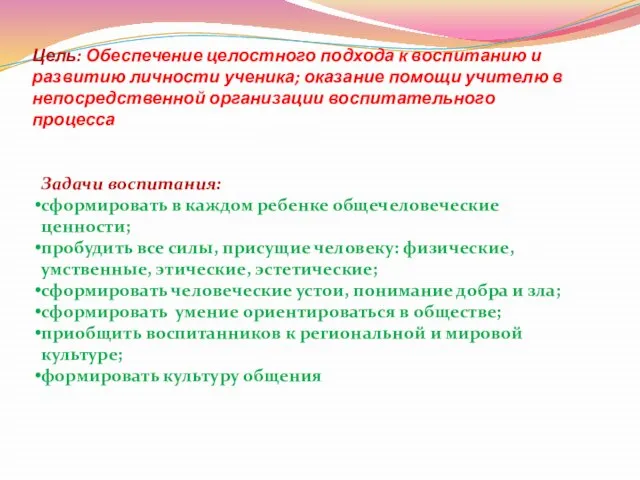 Цель: Обеспечение целостного подхода к воспитанию и развитию личности ученика; оказание помощи учителю в непосредственной организации воспитательного процесса

Задачи воспитания:
•сформировать в каждом ребенке общечеловеческие ценности;
•пробудить все силы, присущие человеку: физические, умственные, этические, эстетические;
•сформировать человеческие устои, понимание добра и зла;
•сформировать умение ориентироваться в обществе;
•приобщить воспитанников к региональной и мировой культуре;
•формировать культуру общения